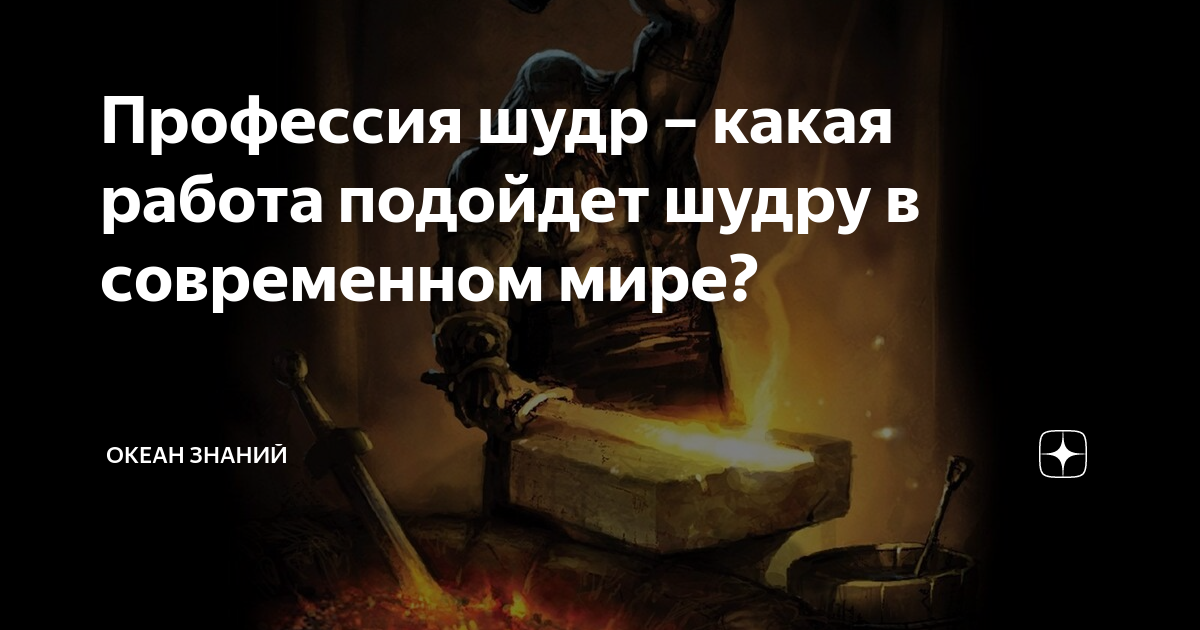 Профессия шудр – какая работа подойдет шудру в современном мире?

ОКЕАН ЗНАНИЙ